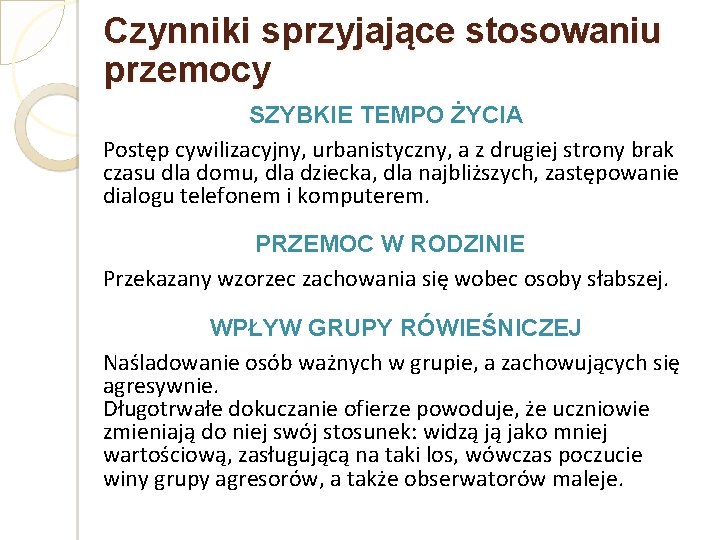 Czynniki sprzyjające stosowaniu przemocy

SZYBKIE TEMPO ŻYCIA

Postęp cywilizacyjny, urbanistyczny, a z drugiej strony brak czasu dla domu, dla dziecka, dla najbliższych, zastępowanie dialogu telefonem i komputerem.

PRZEMOC W RODZINIE

Przekazany wzorzec zachowania się wobec osoby słabszej.

WPŁYW GRUPY RÓWIEŚNICZEJ

Naśladowanie osób ważnych w grupie, a zachowujących się agresywnie.
Długotrwałe dokuczanie ofierze powoduje, że uczniowie zmieniają do niej swój stosunek: widzą ją jako mniej wartościową, zasługującą na taki los, wówczas poczucie winy grupy agresorów, a także obserwatorów maleje.